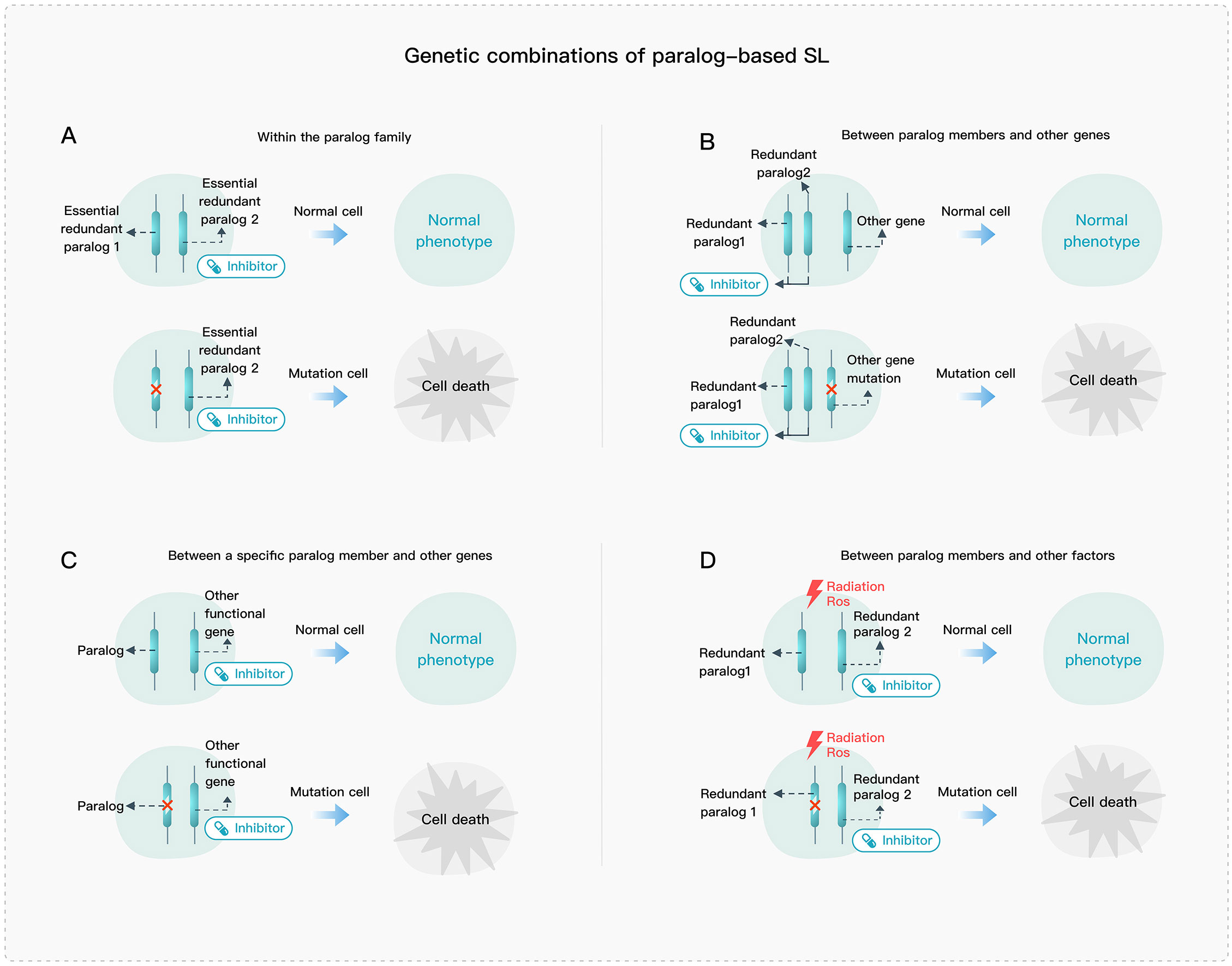 Genetic combinations of paralog–based SL

A

Within the paralog family

Essential redundant paralog 1

Essential redundant paralog 2

Inhibitor

Normal cell

Normal phenotype

Essential redundant paralog 2

Inhibitor

Mutation cell

Cell death

B

Between paralog members and other genes

Redundant paralog2

Redundant paralog1

Other gene

Inhibitor

Normal cell

Normal phenotype

Redundant paralog2

Redundant paralog1

Other gene mutation

Inhibitor

Mutation cell

Cell death

C

Between a specific paralog member and other genes

Paralog

Other functional gene

Inhibitor

Normal cell

Normal phenotype

Paralog

Other functional gene

Inhibitor

Mutation cell

Cell death

D

Between paralog members and other factors

Radiation Ros

Redundant paralog1

Redundant paralog 2

Inhibitor

Normal cell

Normal phenotype

Radiation Ros

Redundant paralog 1

Redundant paralog 2

Inhibitor

Mutation cell

Cell death